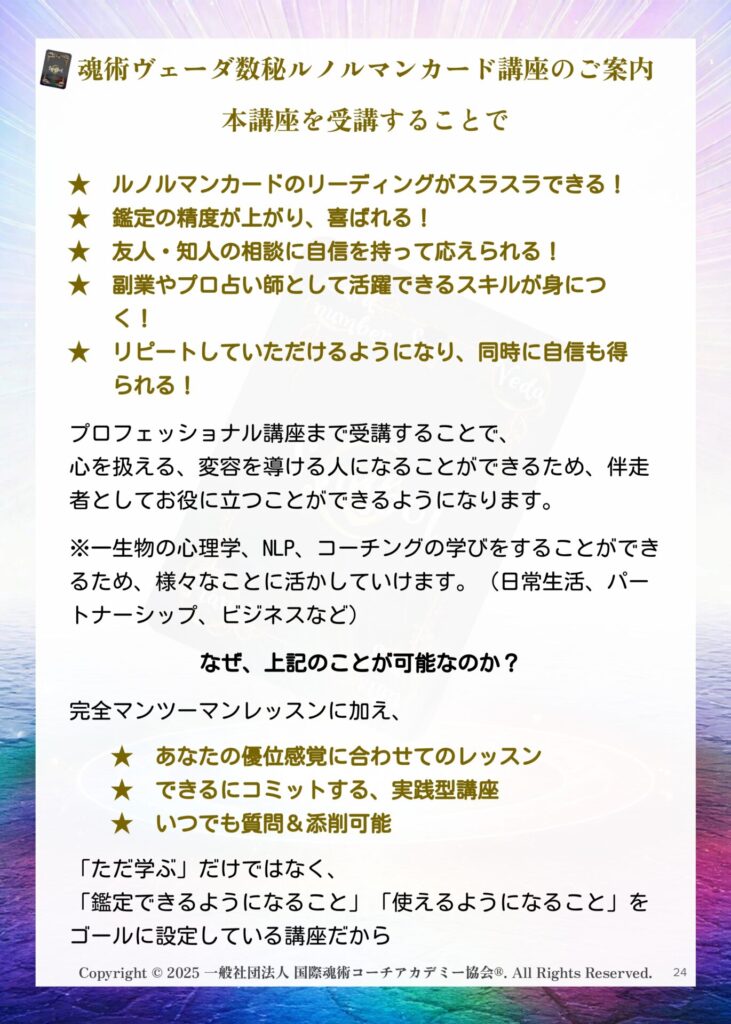 魂術ヴェーダ数秘ルノルマンカード講座のご案内

本講座を受講することで

★ ルノルマンカードのリーディングがスラスラできる！
★ 鑑定の精度が上がり、喜ばれる！
★ 友人・知人の相談に自信を持って応えられる！
★ 副業やプロ占い師として活躍できるスキルが身につく！
★ リピートしていただけるようになり、同時に自信も得られる！

プロフェッショナル講座まで受講することで、
心を扱える、変容を導ける人になることができるため、伴走者としてお役に立つことができるようになります。

※一生物の心理学、NLP、コーチングの学びをすることができるため、様々なことに活かしていけます。（日常生活、パートナーシップ、ビジネスなど）

なぜ、上記のことが可能なのか？

完全マンツーマンレッスンに加え、

★ あなたの優位感覚に合わせてのレッスン
★ できるにコミットする、実践型講座
★ いつでも質問＆添削可能

「ただ学ぶ」だけではなく、
「鑑定できるようになること」「使えるようになること」をゴールに設定している講座だから

Copyright © 2025 一般社団法人 国際魂術コーチアカデミー協会®. All Rights Reserved. 24